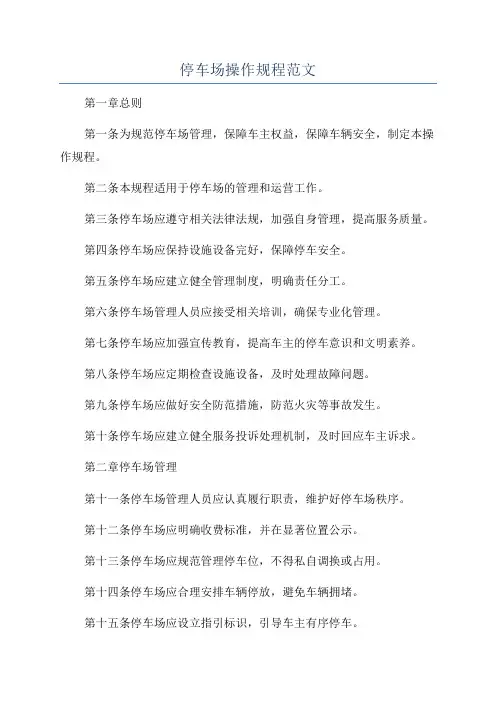 停车场操作规程范文

第一章总则

第一条为规范停车场管理，保障车主权益，保障车辆安全，制定本操作规程。

第二条本规程适用于停车场的管理和运营工作。

第三条停车场应遵守相关法律法规，加强自身管理，提高服务质量。

第四条停车场应保持设施设备完好，保障停车安全。

第五条停车场应建立健全管理制度，明确责任分工。

第六条停车场管理人员应接受相关培训，确保专业化管理。

第七条停车场应加强宣传教育，提高车主的停车意识和文明素养。

第八条停车场应定期检查设施设备，及时处理故障问题。

第九条停车场应做好安全防范措施，防范火灾等事故发生。

第十条停车场应建立健全服务投诉处理机制，及时回应车主诉求。

第二章停车场管理

第十一条停车场管理人员应认真履行职责，维护好停车场秩序。

第十二条停车场应明确收费标准，并在显著位置公示。

第十三条停车场应规范管理停车位，不得私自调换或占用。

第十四条停车场应合理安排车辆停放，避免车辆拥堵。

第十五条停车场应设立指引标识，引导车主有序停车。